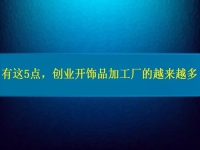 有这5点，创业开饰品加工厂的越来越多